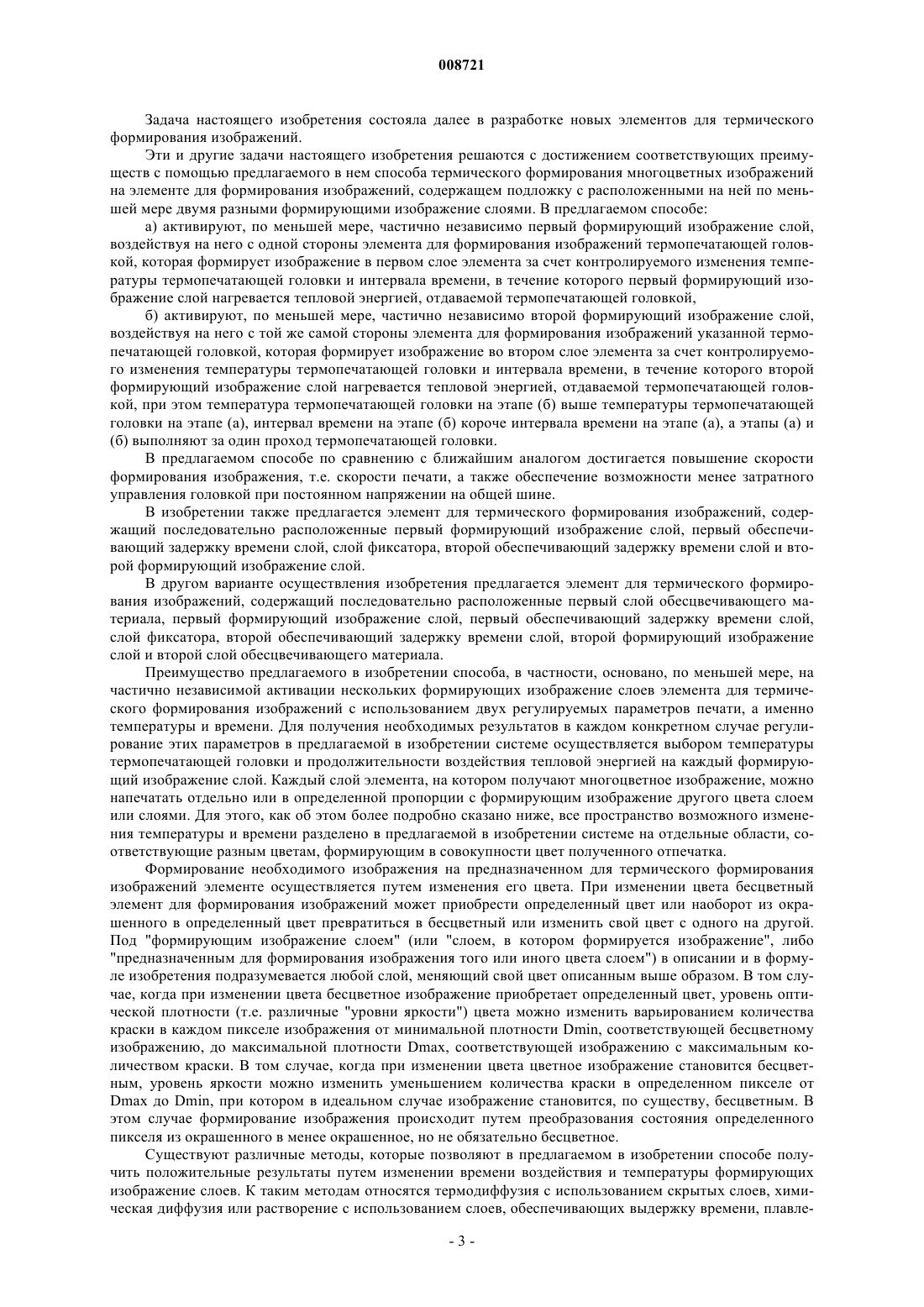 008721

Задача настоящего изобретения состояла далее в разработке новых элементов для термического формирования изображений.

Эти и другие задачи настоящего изобретения решаются с достижением соответствующих преимуществ с помощью предлагаемого в нем способа термического формирования многоцветных изображений на элементе для формирования изображений, содержащем подложку с расположенными на ней по меньшей мере двумя разными формирующими изображение слоями. В предлагаемом способе:

а) активируют, по меньшей мере, частично независимо первый формирующий изображение слой, воздействуя на него с одной стороны элемента для формирования изображений термопечатающей головкой, которая формирует изображение в первом слое элемента за счет контролируемого изменения температуры термопечатающей головки и интервала времени, в течение которого первый формирующий изображение слой нагревается тепловой энергией, отдаваемой термопечатающей головкой,

б) активируют, по меньшей мере, частично независимо второй формирующий изображение слой, воздействуя на него с той же самой стороны элемента для формирования изображений указанной термопечатающей головкой, которая формирует изображение во втором слое элемента за счет контролируемого изменения температуры термопечатающей головки и интервала времени, в течение которого второй формирующий изображение слой нагревается тепловой энергией, отдаваемой термопечатающей головкой, при этом температура термопечатающей головки на этапе (б) выше температуры термопечатающей головки на этапе (а), интервал времени на этапе (б) короче интервала времени на этапе (а), а этапы (а) и (б) выполняют за один проход термопечатающей головки.

В предлагаемом способе по сравнению с ближайшим аналогом достигается повышение скорости формирования изображения, т.е. скорости печати, а также обеспечение возможности менее затратного управления головкой при постоянном напряжении на общей шине.

В изобретении также предлагается элемент для термического формирования изображений, содержащий последовательно расположенные первый формирующий изображение слой, первый обеспечивающий задержку времени слой, слой фиксатора, второй обеспечивающий задержку времени слой и второй формирующий изображение слой.

В другом варианте осуществления изобретения предлагается элемент для термического формирования изображений, содержащий последовательно расположенные первый слой обесцвечивающего материала, первый формирующий изображение слой, первый обеспечивающий задержку времени слой, слой фиксатора, второй обеспечивающий задержку времени слой, второй формирующий изображение слой и второй слой обесцвечивающего материала.

Преимущество предлагаемого в изобретении способа, в частности, основано, по меньшей мере, на частично независимой активации нескольких формирующих изображение слоев элемента для термического формирования изображений с использованием двух регулируемых параметров печати, а именно температуры и времени. Для получения необходимых результатов в каждом конкретном случае регулирование этих параметров в предлагаемой в изобретении системе осуществляется выбором температуры термопечатающей головки и продолжительности воздействия тепловой энергией на каждый формирующий изображение слой. Каждый слой элемента, на котором получают многоцветное изображение, можно напечатать отдельно или в определенной пропорции с формирующим изображение другого цвета слоем или слоями. Для этого, как об этом более подробно сказано ниже, все пространство возможного изменения температуры и времени разделено в предлагаемой в изобретении системе на отдельные области, соответствующие разным цветам, формирующим в совокупности цвет полученного отпечатка.

Формирование необходимого изображения на предназначенном для термического формирования изображений элементе осуществляется путем изменения его цвета. При изменении цвета бесцветный элемент для формирования изображений может приобрести определенный цвет или наоборот из окрашенного в определенный цвет превратиться в бесцветный или изменить свой цвет с одного на другой. Под "формирующим изображение слоем" (или "слоем, в котором формируется изображение", либо "предназначенным для формирования изображения того или иного цвета слоем") в описании и в формуле изобретения подразумевается любой слой, меняющий свой цвет описанным выше образом. В том случае, когда при изменении цвета бесцветное изображение приобретает определенный цвет, уровень оптической плотности (т.е. различные "уровни яркости") цвета можно изменить варьированием количества краски в каждом пикселе изображения от минимальной плотности Dmin, соответствующей бесцветному изображению, до максимальной плотности Dmax, соответствующей изображению с максимальным количеством краски. В том случае, когда при изменении цвета цветное изображение становится бесцветным, уровень яркости можно изменить уменьшением количества краски в определенном пикселе от Dmax до Dmin, при котором в идеальном случае изображение становится, по существу, бесцветным. В этом случае формирование изображения происходит путем преобразования состояния определенного пикселя из окрашенного в менее окрашенное, но не обязательно бесцветное.

Существуют различные методы, которые позволяют в предлагаемом в изобретении способе получить положительные результаты путем изменении времени воздействия и температуры формирующих изображение слоев. К таким методам относятся термодиффузия с использованием скрытых слоев, химическая диффузия или растворение с использованием слоев, обеспечивающих выдержку времени, плавле-

- 3 -